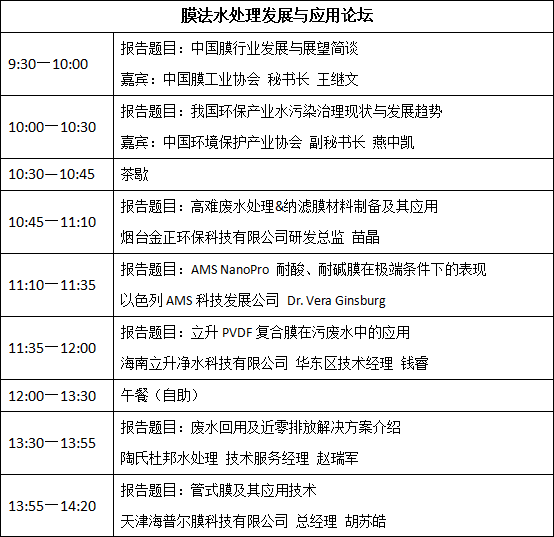 | 膜法水处理发展与应用论坛 | |
|---|---|
| 9:30一10:00 | 报告题目：中国膜行业发展与展望简谈 嘉宾：中国膜工业协会 秘书长 王继文 |
| 10:00一10:30 | 报告题目：我国环保产业水污染治理现状与发展趋势 嘉宾：中国环境保护产业协会 副秘书长 燕中凯 |
| 10:30一10:45 | 茶歇 |
| 10:45一11:10 | 报告题目：高难废水处理&纳滤膜材料制备及其应用 烟台金正环保科技有限公司研发总监 苗晶 |
| 11:10一11:35 | 报告题目：AMS NanoPro 耐酸、耐碱膜在极端条件下的表现 以色列AMS科技发展公司 Dr. Vera Ginsburg |
| 11:35一12:00 | 报告题目：立升PVDF复合膜在污废水中的应用 海南立升净水科技有限公司 华东区技术经理 钱睿 |
| 12:00一13:30 | 午餐（自助） |
| 13:30一13:55 | 报告题目：废水回用及近零排放解决方案介绍 陶氏杜邦水处理 技术服务经理 赵瑞军 |
| 13:55一14:20 | 报告题目：管式膜及其应用技术 天津海普尔膜科技有限公司 总经理 胡苏皓 |